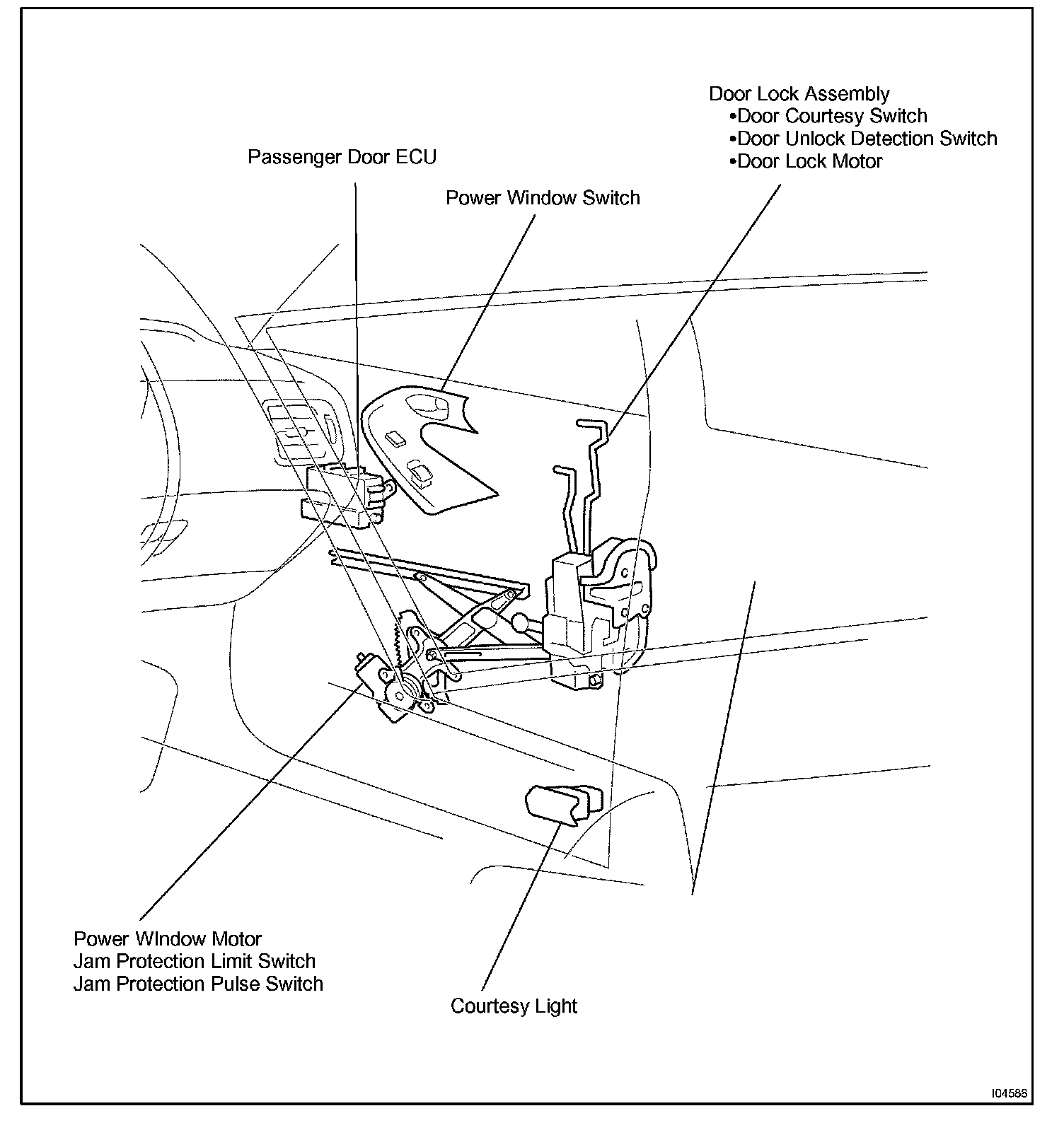 Door Lock Assembly
•Door Courtesy Switch
•Door Unlock Detection Switch
•Door Lock Motor

Passenger Door ECU

Power Window Switch

Power WIndow Motor
Jam Protection Limit Switch
Jam Protection Pulse Switch

Courtesy Light

I04588